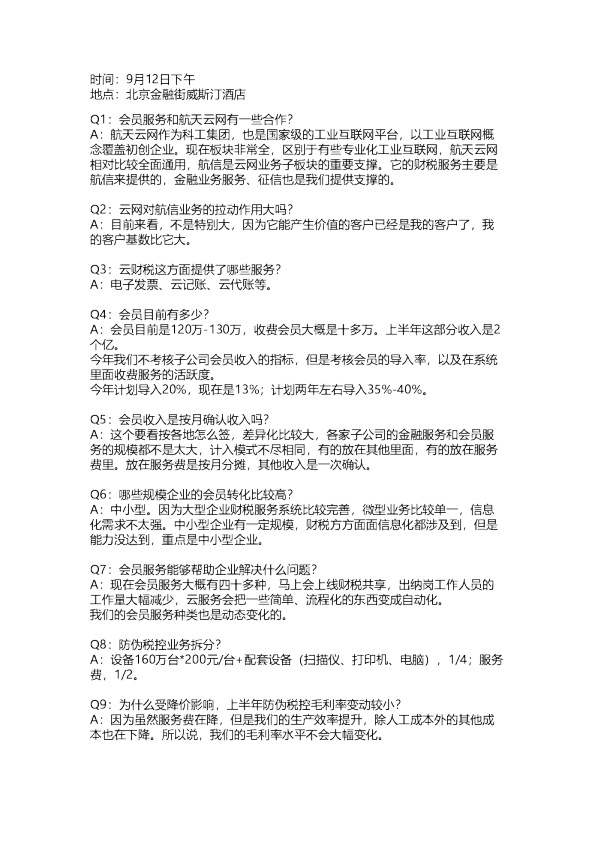 时间：9月12日下午
地点：北京金融街威斯汀酒店

Q1：会员服务和航天云网有一些合作？
A：航天云网作为科工集团，也是国家级的工业互联网平台，以工业互联网概念覆盖初创企业。现在板块非常全，区别于有些专业化工业互联网，航天云网相对比较全面通用，航信是云网业务子板块的重要支撑。它的财税服务主要是航信来提供的，金融业务服务、征信也是我们提供支撑的。

Q2：云网对航信业务的拉动作用大吗？
A：目前来看，不是特别大，因为它能产生价值的客户已经是我的客户了，我的客户基数比它大。

Q3：云财税这方面提供了哪些服务？
A：电子发票、云记账、云代账等。

Q4：会员目前有多少？
A：会员目前是120万-130万，收费会员大概是十多万。上半年这部分收入是2个亿。
今年我们不考核子公司会员收入的指标，但是考核会员的导入率，以及在系统里面收费服务的活跃度。
今年计划导入20%，现在是13%；计划两年左右导入35%-40%。

Q5：会员收入是按月确认收入吗？
A：这个要看按各地怎么签，差异化比较大，各家子公司的金融服务和会员服务的规模都不是太大，计入模式不尽相同，有的放在其他里面，有的放在服务费里。放在服务费是按月分摊，其他收入是一次确认。

Q6：哪些规模企业的会员转化比较高？
A：中小型。因为大型企业财税服务系统比较完善，微型业务比较单一，信息化需求不太强。中小型企业有一定规模，财税方方面面信息化都涉及到，但是能力没达到，重点是中小型企业。

Q7：会员服务能够帮助企业解决什么问题？
A：现在会员服务大概有四十多种，马上会上线财税共享，出纳岗工作人员的工作量大幅减少，云服务会把一些简单、流程化的东西变成自动化。
我们的会员服务种类也是动态变化的。

Q8：防伪税控业务拆分？
A：设备160万台*200元/台+配套设备（扫描仪、打印机、电脑），1/4；服务费，1/2。

Q9：为什么受降价影响，上半年防伪税控毛利率变动较小？
A：因为虽然服务费在降，但是我们的生产效率提升，除人工成本外的其他成本也在下降。所以说，我们的毛利率水平不会大幅变化。